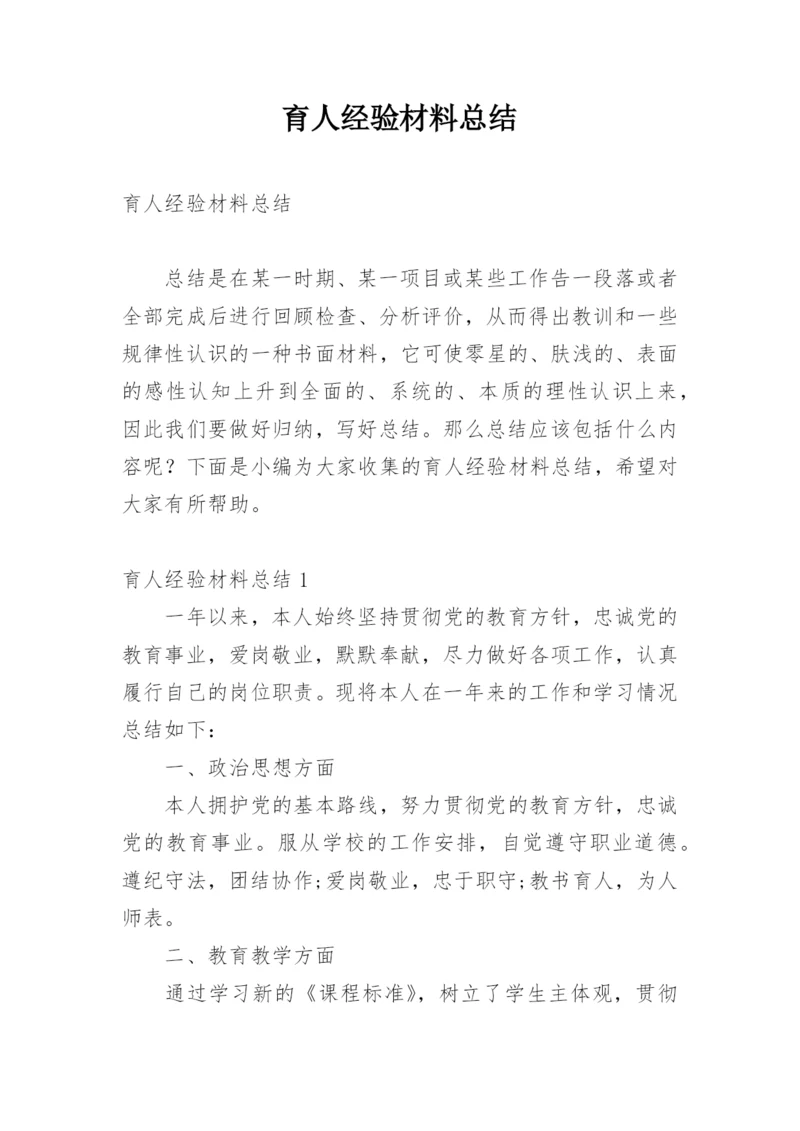 育人经验材料总结

育人经验材料总结

总结是在某一时期、某一项目或某些工作告一段落或者全部完成后进行回顾检查、分析评价，从而得出教训和一些规律性认识的一种书面材料，它可使零星的、肤浅的、表面的感性认知上升到全面的、系统的、本质的理性认识上来，因此我们要做好归纳，写好总结。那么总结应该包括什么内容呢？下面是小编为大家收集的育人经验材料总结，希望对大家有所帮助。

育人经验材料总结 1

一年以来，本人始终坚持贯彻党的教育方针，忠诚党的教育事业，爱岗敬业，默默奉献，尽力做好各项工作，认真履行自己的岗位职责。现将本人在一年来的工作和学习情况总结如下：

一、政治思想方面

本人拥护党的基本路线，努力贯彻党的教育方针，忠诚党的教育事业。服从学校的工作安排，自觉遵守职业道德。遵纪守法，团结协作;爱岗敬业，忠于职守;教书育人，为人师表。

二、教育教学方面

通过学习新的《课程标准》，树立了学生主体观，贯彻